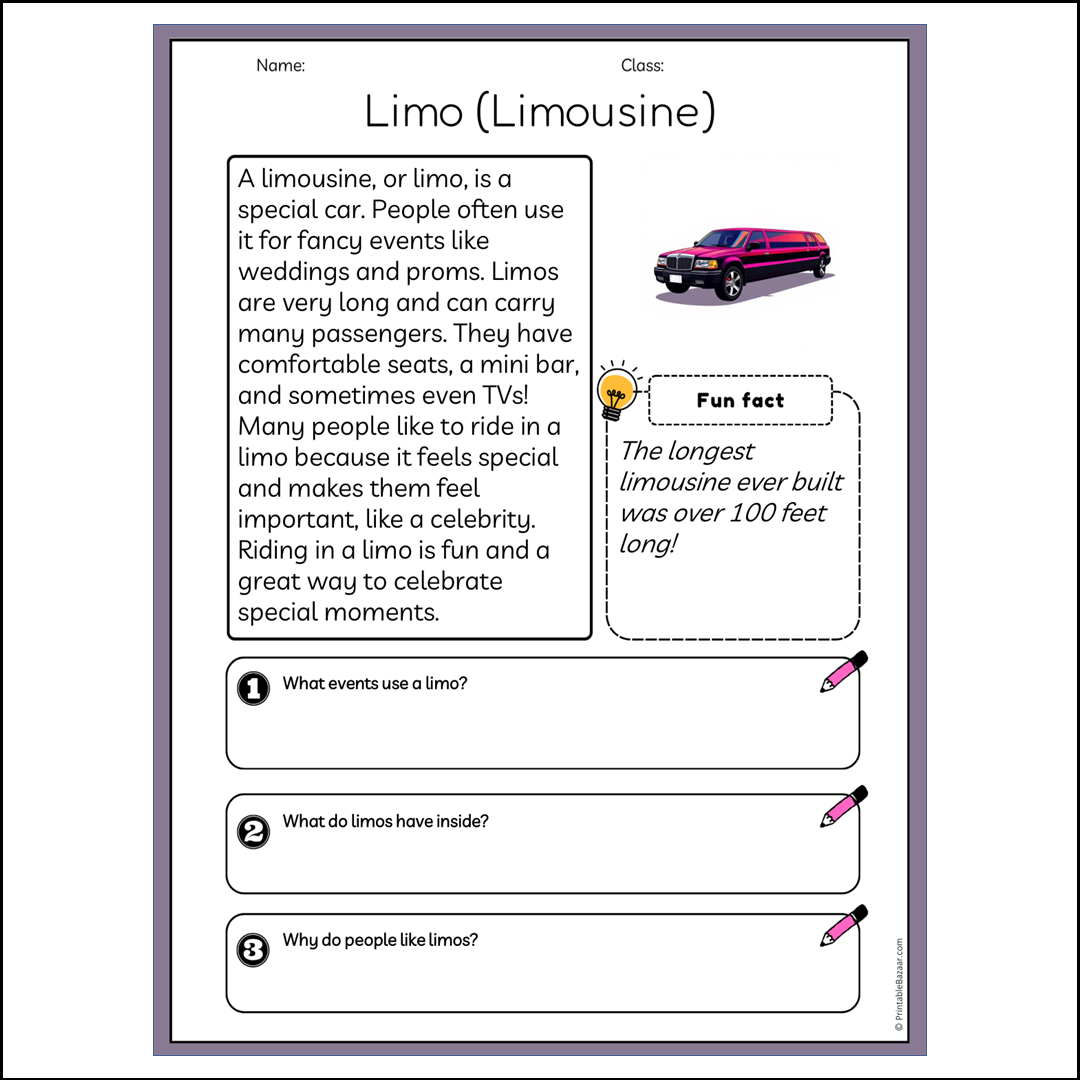 Name: Class:

Limo (Limousine)

A limousine, or limo, is a special car. People often use it for fancy events like weddings and proms. Limos are very long and can carry many passengers. They have comfortable seats, a mini bar, and sometimes even TVs! Many people like to ride in a limo because it feels special and makes them feel important, like a celebrity. Riding in a limo is fun and a great way to celebrate special moments.

Fun fact

The longest limousine ever built was over 100 feet long!

1 What events use a limo?

2 What do limos have inside?

3 Why do people like limos?

© PrintableBazaar.com